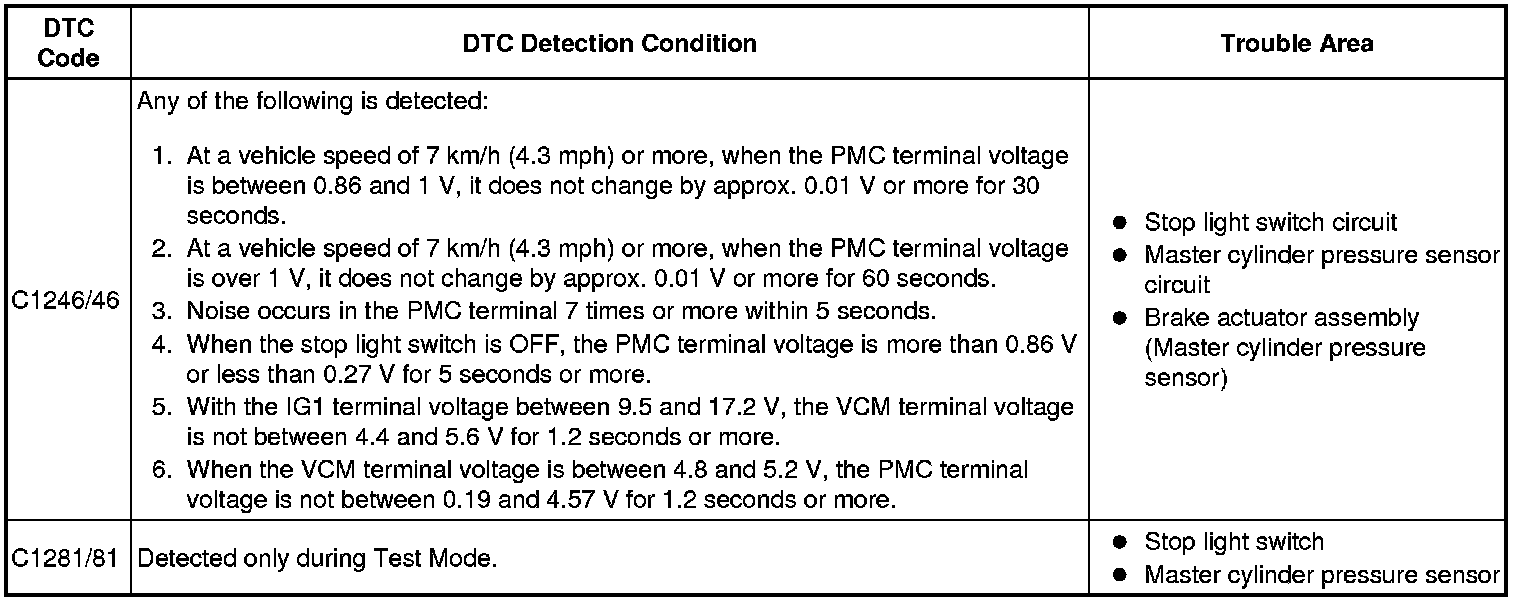 | DTC Code | DTC Detection Condition | Trouble Area |
|---|---|---|
| C1246/46 | Any of the following is detected: 1. At a vehicle speed of 7 km/h (4.3 mph) or more, when the PMC terminal voltage is between 0.86 and 1 V, it does not change by approx. 0.01 V or more for 30 seconds. 2. At a vehicle speed of 7 km/h (4.3 mph) or more, when the PMC terminal voltage is over 1 V, it does not change by approx. 0.01 V or more for 60 seconds. 3. Noise occurs in the PMC terminal 7 times or more within 5 seconds. 4. When the stop light switch is OFF, the PMC terminal voltage is more than 0.86 V or less than 0.27 V for 5 seconds or more. 5. With the IG1 terminal voltage between 9.5 and 17.2 V, the VCM terminal voltage is not between 4.4 and 5.6 V for 1.2 seconds or more. 6. When the VCM terminal voltage is between 4.8 and 5.2 V, the PMC terminal voltage is not between 0.19 and 4.57 V for 1.2 seconds or more. | ● Stop light switch circuit ● Master cylinder pressure sensor circuit ● Brake actuator assembly (Master cylinder pressure sensor) |
| C1281/81 | Detected only during Test Mode. | ● Stop light switch ● Master cylinder pressure sensor |